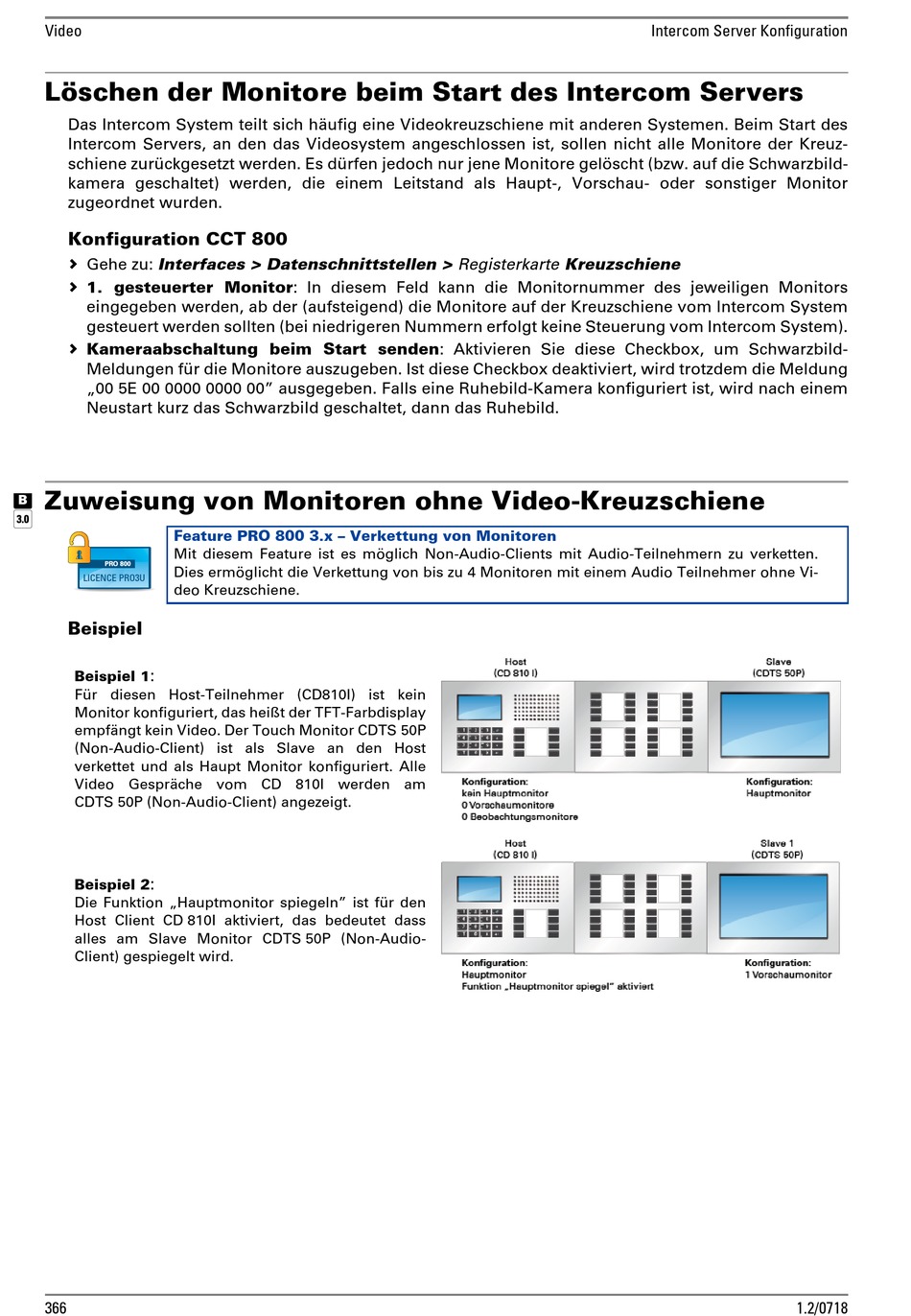 Video

Intercom Server Konfiguration

Löschen der Monitore beim Start des Intercom Servers

Das Intercom System teilt sich häufig eine Videokreuzschiene mit anderen Systemen. Beim Start des Intercom Servers, an den das Videosystem angeschlossen ist, sollen nicht alle Monitore der Kreuzschiene zurückgesetzt werden. Es dürfen jedoch nur jene Monitore gelöscht (bzw. auf die Schwarzbildkamera geschaltet) werden, die einem Leitstand als Haupt-, Vorschau- oder sonstiger Monitor zugeordnet wurden.

Konfiguration CCT 800

> Gehe zu: Interfaces > Datenschnittstellen > Registerkarte Kreuzschiene

> 1. gesteuerter Monitor: In diesem Feld kann die Monitornummer des jeweiligen Monitors eingegeben werden, ab der (aufsteigend) die Monitore auf der Kreuzschiene vom Intercom System gesteuert werden sollten (bei niedrigeren Nummern erfolgt keine Steuerung vom Intercom System).

> Kameraabschaltung beim Start senden: Aktivieren Sie diese Checkbox, um Schwarzbild-Meldungen für die Monitore auszugeben. Ist diese Checkbox deaktiviert, wird trotzdem die Meldung „00 5E 00 0000 0000 00" ausgegeben. Falls eine Ruhebild-Kamera konfiguriert ist, wird nach einem Neustart kurz das Schwarzbild geschaltet, dann das Ruhebild.

B
3.0

Zuweisung von Monitoren ohne Video-Kreuzschiene

PRO 800
LICENCE PRO3U

Feature PRO 800 3.x – Verkettung von Monitoren
Mit diesem Feature ist es möglich Non-Audio-Clients mit Audio-Teilnehmern zu verketten. Dies ermöglicht die Verkettung von bis zu 4 Monitoren mit einem Audio Teilnehmer ohne Video Kreuzschiene.

Beispiel

Beispiel 1:
Für diesen Host-Teilnehmer (CD810I) ist kein Monitor konfiguriert, das heißt der TFT-Farbdisplay empfängt kein Video. Der Touch Monitor CDTS 50P (Non-Audio-Client) ist als Slave an den Host verkettet und als Haupt Monitor konfiguriert. Alle Video Gespräche vom CD 810I werden am CDTS 50P (Non-Audio-Client) angezeigt.

Host
(CD 810 I)

Slave
(CDTS 50P)

Konfiguration:
kein Hauptmonitor
0 Vorschaumonitore
0 Beobachtungsmonitore

Konfiguration:
Hauptmonitor

Beispiel 2:
Die Funktion „Hauptmonitor spiegeln" ist für den Host Client CD 810I aktiviert, das bedeutet dass alles am Slave Monitor CDTS 50P (Non-Audio-Client) gespiegelt wird.

Host
(CD 810 I)

Slave 1
(CDTS 50P)

Konfiguration:
Hauptmonitor
Funktion „Hauptmonitor spiegel" aktiviert

Konfiguration:
1 Vorschaumonitor

366

1.2/0718